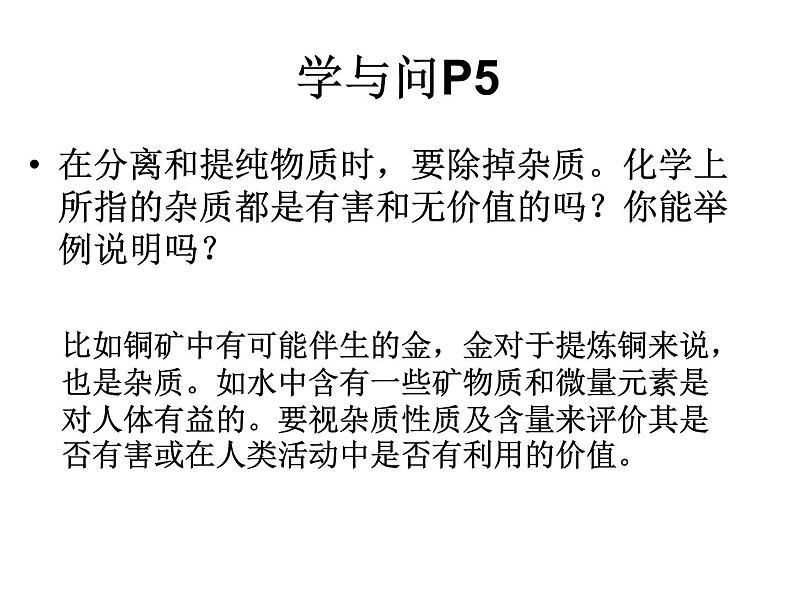 学与问P5

• 在分离和提纯物质时，要除掉杂质。化学上所指的杂质都是有害和无价值的吗？你能举例说明吗？

比如铜矿中有可能伴生的金，金对于提炼铜来说，也是杂质。如水中含有一些矿物质和微量元素是对人体有益的。要视杂质性质及含量来评价其是否有害或在人类活动中是否有利用的价值。